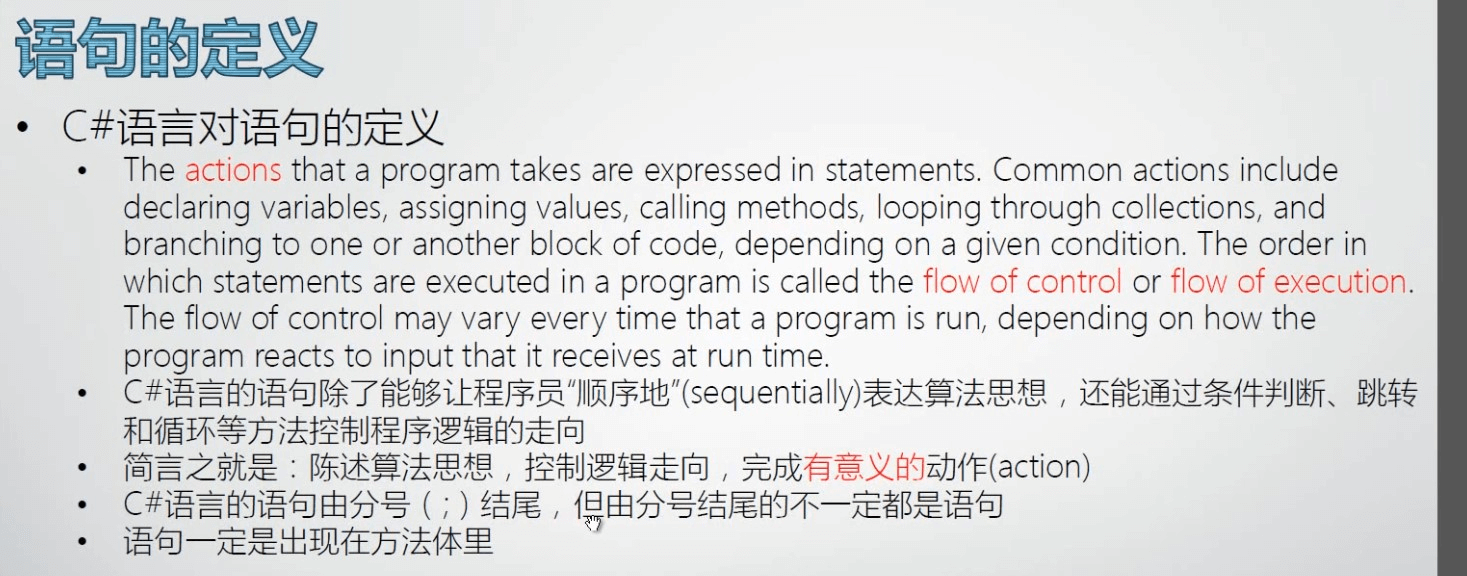 语句的定义

• C#语言对语句的定义

• The actions that a program takes are expressed in statements. Common actions include declaring variables, assigning values, calling methods, looping through collections, and branching to one or another block of code, depending on a given condition. The order in which statements are executed in a program is called the flow of control or flow of execution. The flow of control may vary every time that a program is run, depending on how the program reacts to input that it receives at run time.

• C#语言的语句除了能够让程序员“顺序地”(sequentially)表达算法思想，还能通过条件判断、跳转和循环等方法控制程序逻辑的走向

• 简言之就是：陈述算法思想，控制逻辑走向，完成有意义的动作(action)

• C#语言的语句由分号（;）结尾，但由分号结尾的不一定都是语句

• 语句一定是出现在方法体里